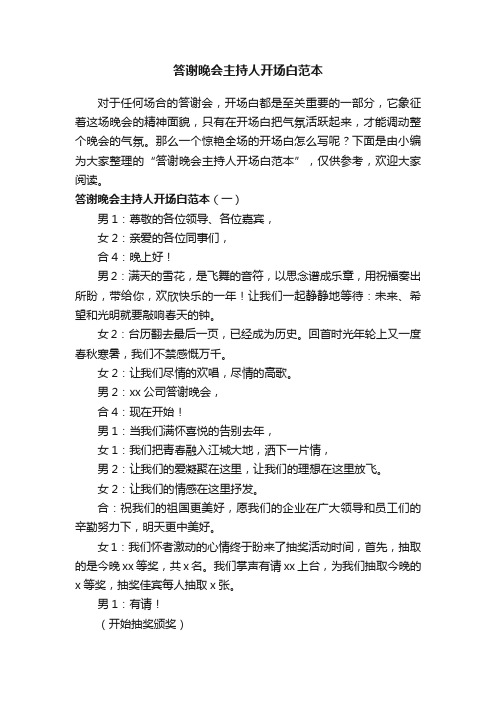 答谢晚会主持人开场白范本

对于任何场合的答谢会，开场白都是至关重要的一部分，它象征着这场晚会的精神面貌，只有在开场白把气氛活跃起来，才能调动整个晚会的气氛。那么一个惊艳全场的开场白怎么写呢？下面是由小编为大家整理的“答谢晚会主持人开场白范本”，仅供参考，欢迎大家阅读。

答谢晚会主持人开场白范本（一）

男1：尊敬的各位领导、各位嘉宾，

女2：亲爱的各位同事们，

合4：晚上好！

男2：满天的雪花，是飞舞的音符，以思念谱成乐章，用祝福奏出所盼，带给你，欢欣快乐的一年！让我们一起静静地等待：未来、希望和光明就要敲响春天的钟。

女2：台历翻去最后一页，已经成为历史。回首时光年轮上又一度春秋寒暑，我们不禁感慨万千。

女2：让我们尽情的欢唱，尽情的高歌。

男2：xx公司答谢晚会，

合4：现在开始！

男1：当我们满怀喜悦的告别去年，

女1：我们把青春融入江城大地，洒下一片情，

男2：让我们的爱凝聚在这里，让我们的理想在这里放飞。

女2：让我们的情感在这里抒发。

合：祝我们的祖国更美好，愿我们的企业在广大领导和员工们的辛勤努力下，明天更中美好。

女1：我们怀者激动的心情终于盼来了抽奖活动时间，首先，抽取的是今晚xx等奖，共x名。我们掌声有请xx上台，为我们抽取今晚的x等奖，抽奖佳宾每人抽取x张。

男1：有请！

（开始抽奖颁奖）